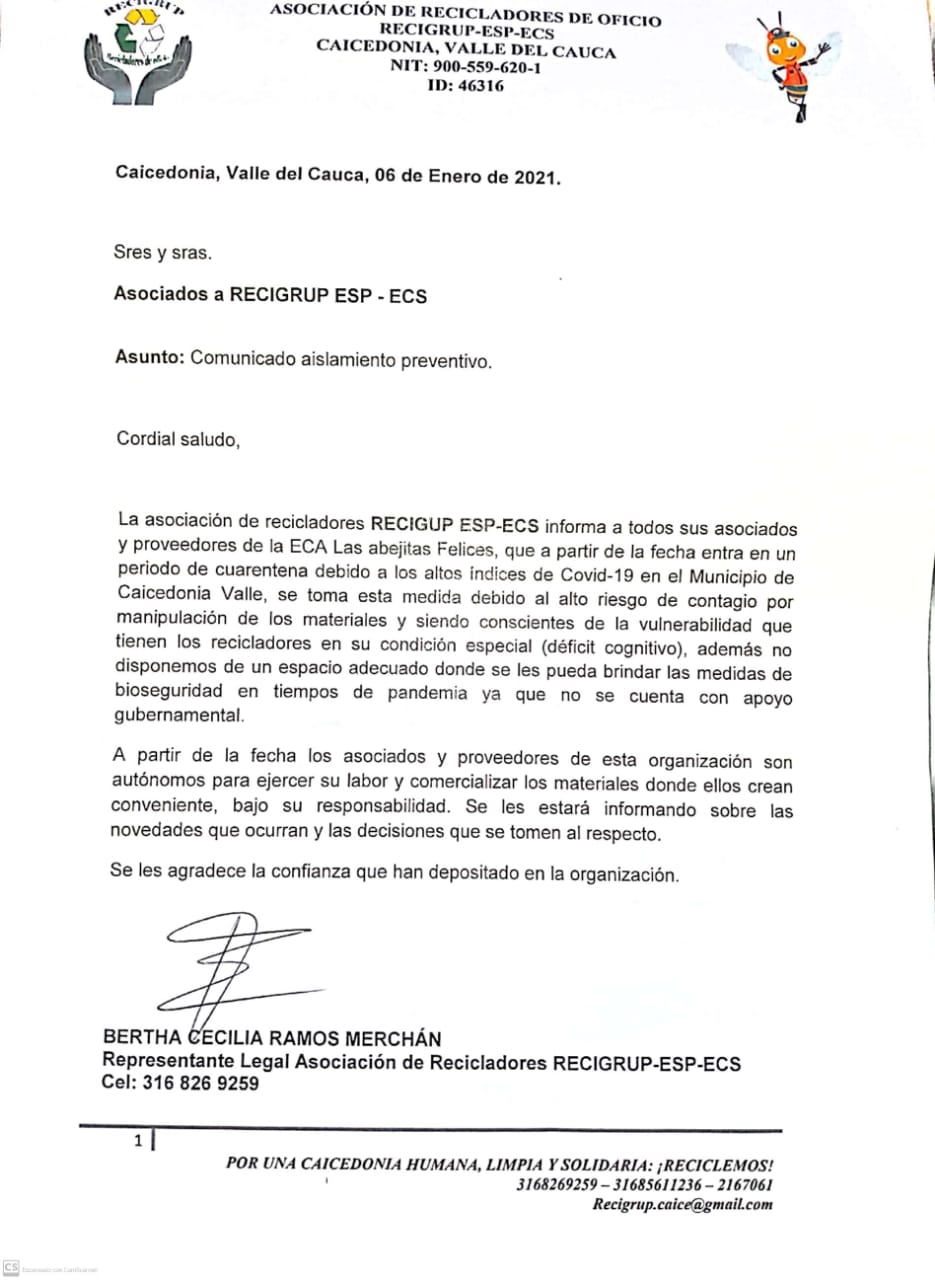 RECIGRUP
Recicladores de oficio

ASOCIACIÓN DE RECICLADORES DE OFICIO
RECIGRUP-ESP-ECS
CAICEDONIA, VALLE DEL CAUCA
NIT: 900-559-620-1
ID: 46316

Caicedonia, Valle del Cauca, 06 de Enero de 2021.

Sres y sras.

Asociados a RECIGRUP ESP - ECS

Asunto: Comunicado aislamiento preventivo.

Cordial saludo,

La asociación de recicladores RECIGUP ESP-ECS informa a todos sus asociados y proveedores de la ECA Las abejitas Felices, que a partir de la fecha entra en un periodo de cuarentena debido a los altos índices de Covid-19 en el Municipio de Caicedonia Valle, se toma esta medida debido al alto riesgo de contagio por manipulación de los materiales y siendo conscientes de la vulnerabilidad que tienen los recicladores en su condición especial (déficit cognitivo), además no disponemos de un espacio adecuado donde se les pueda brindar las medidas de bioseguridad en tiempos de pandemia ya que no se cuenta con apoyo gubernamental.

A partir de la fecha los asociados y proveedores de esta organización son autónomos para ejercer su labor y comercializar los materiales donde ellos crean conveniente, bajo su responsabilidad. Se les estará informando sobre las novedades que ocurran y las decisiones que se tomen al respecto.

Se les agradece la confianza que han depositado en la organización.

BERTHA CECILIA RAMOS MERCHÁN
Representante Legal Asociación de Recicladores RECIGRUP-ESP-ECS
Cel: 316 826 9259

1

POR UNA CAICEDONIA HUMANA, LIMPIA Y SOLIDARIA: ¡RECICLEMOS!
3168269259 – 31685611236 – 2167061
Recigrup.caice@gmail.com

CS Escaneado con CamScanner